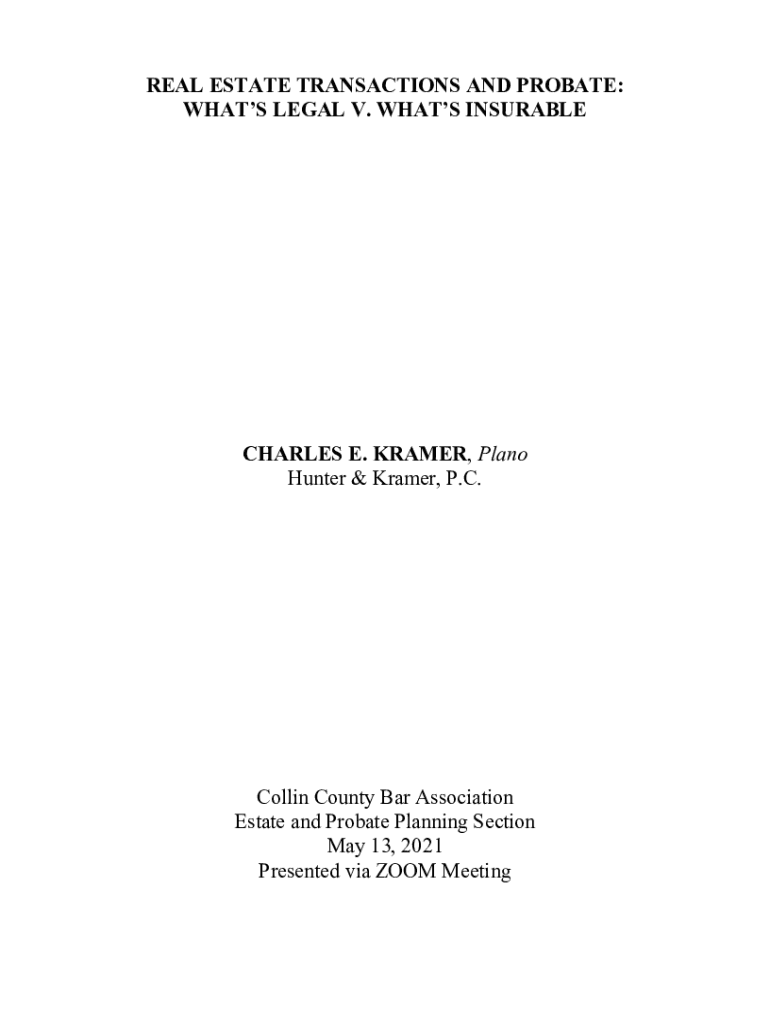 REAL ESTATE TRANSACTIONS AND PROBATE:
WHAT'S LEGAL V. WHAT'S INSURABLE

CHARLES E. KRAMER, Plano
Hunter & Kramer, P.C.

Collin County Bar Association
Estate and Probate Planning Section
May 13, 2021
Presented via ZOOM Meeting